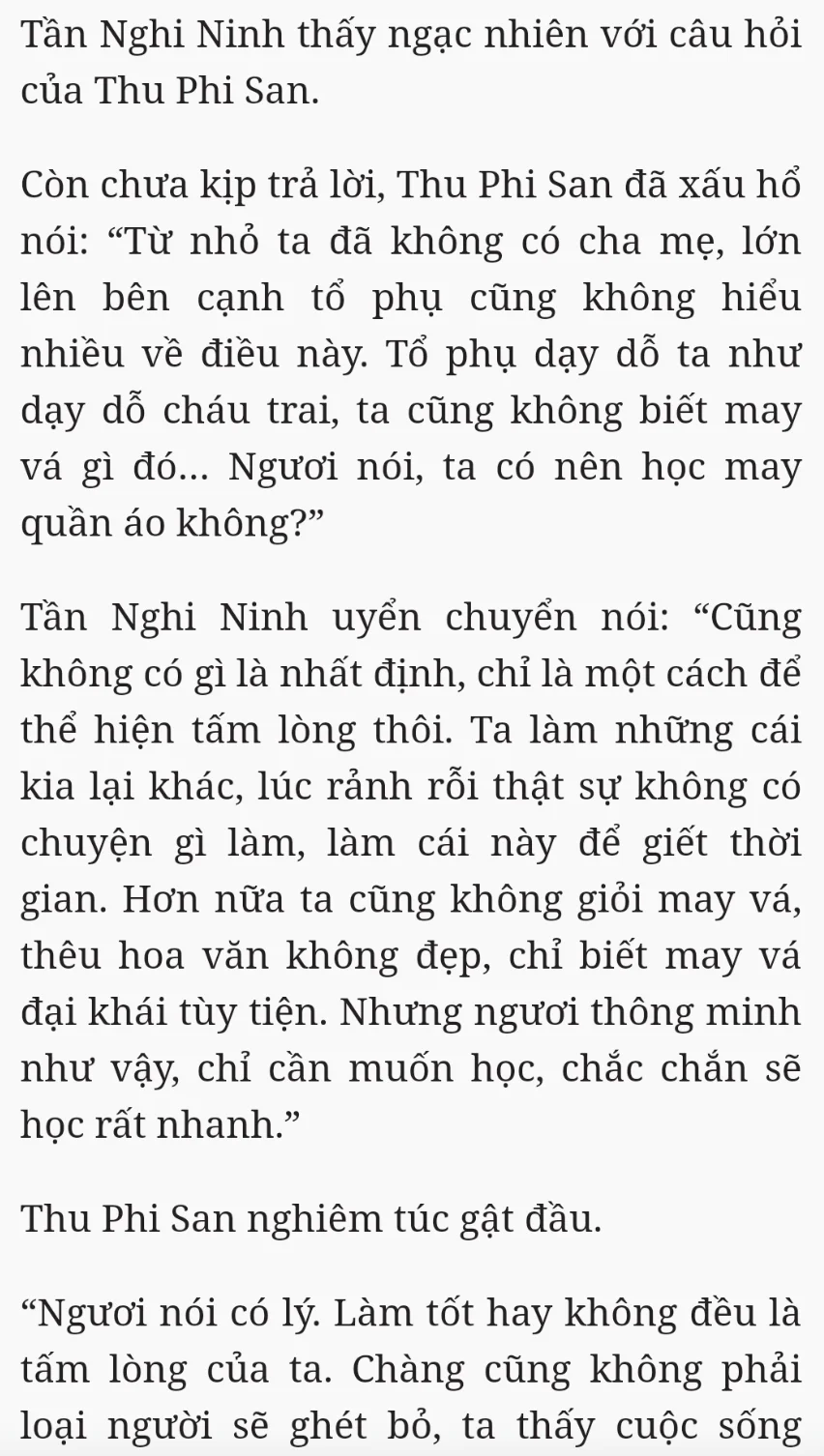 Tần Nghi Ninh thấy ngạc nhiên với câu hỏi của Thu Phi San.

Còn chưa kịp trả lời, Thu Phi San đã xấu hổ nói: “Từ nhỏ ta đã không có cha mẹ, lớn lên bên cạnh tổ phụ cũng không hiểu nhiều về điều này. Tổ phụ dạy dỗ ta như dạy dỗ cháu trai, ta cũng không biết may vá gì đó... Ngươi nói, ta có nên học may quần áo không?”

Tần Nghi Ninh uyển chuyển nói: “Cũng không có gì là nhất định, chỉ là một cách để thể hiện tấm lòng thôi. Ta làm những cái kia lại khác, lúc rảnh rỗi thật sự không có chuyện gì làm, làm cái này để giết thời gian. Hơn nữa ta cũng không giỏi may vá, thêu hoa văn không đẹp, chỉ biết may vá đại khái tùy tiện. Nhưng ngươi thông minh như vậy, chỉ cần muốn học, chắc chắn sẽ học rất nhanh.”

Thu Phi San nghiêm túc gật đầu.

“Ngươi nói có lý. Làm tốt hay không đều là tấm lòng của ta. Chàng cũng không phải loại người sẽ ghét bỏ, ta thấy cuộc sống